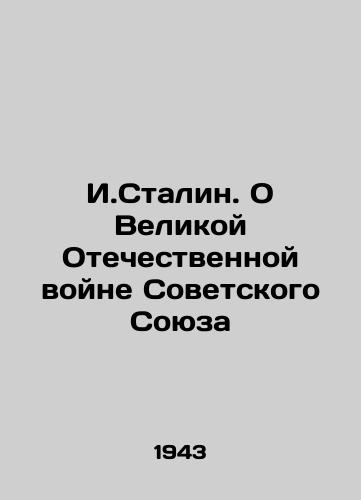 И.Сталин. О Великой Отечественной войне Советского Союза

1943